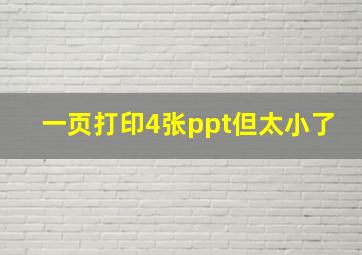 一页打印4张ppt但太小了